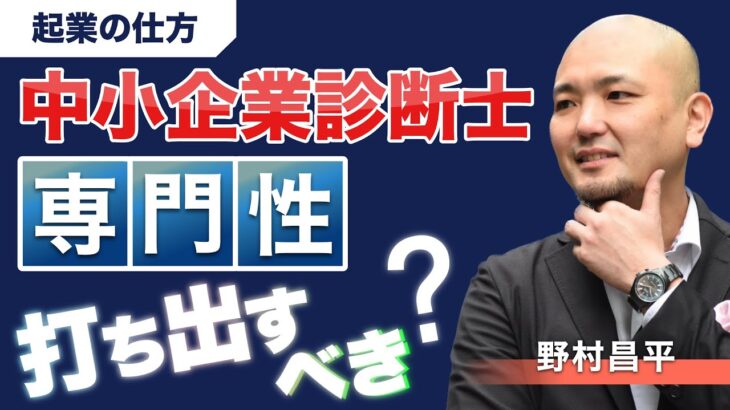 起業の仕方

中小企業診断士

専門性

打ち出すべき？

野村昌平